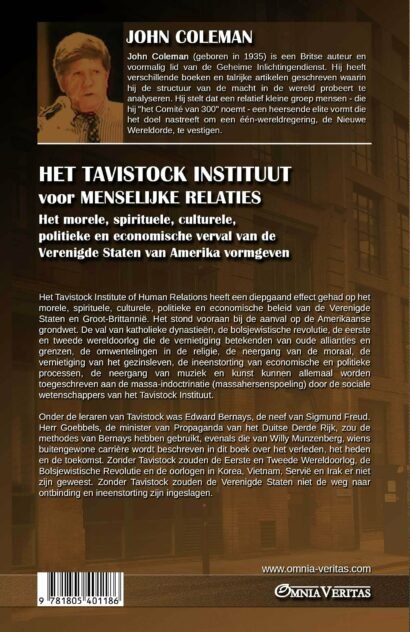 JOHN COLEMAN

John Coleman (geboren in 1935) is een Britse auteur en voormalig lid van de Geheime Inlichtingendienst. Hij heeft verschillende boeken en talrijke artikelen geschreven waarin hij de structuur van de macht in de wereld probeert te analyseren. Hij stelt dat een relatief kleine groep mensen - die hij "het Comité van 300" noemt - een heersende elite vormt die het doel nastreeft om een één-wereldregering, de Nieuwe Wereldorde, te vestigen.

HET TAVISTOCK INSTITUUT voor MENSELIJKE RELATIES

Het morele, spirituele, culturele, politieke en economische verval van de Verenigde Staten van Amerika vormgeven

Het Tavistock Institute of Human Relations heeft een diepgaand effect gehad op het morele, spirituele, culturele, politieke en economische beleid van de Verenigde Staten en Groot-Brittannië. Het stond vooraan bij de aanval op de Amerikaanse grondwet. De val van katholieke dynastieën, de bolsjewistische revolutie, de eerste en tweede wereldoorlog die de vernietiging betekenden van oude allianties en grenzen, de omwentelingen in de religie, de neergang van de moraal, de vernietiging van het gezinsleven, de ineenstorting van economische en politieke processen, de neergang van muziek en kunst kunnen allemaal worden toegeschreven aan de massa-indoctrinatie (massahersenspoeling) door de sociale wetenschappers van het Tavistock Instituut.

Onder de leraren van Tavistock was Edward Bernays, de neef van Sigmund Freud. Herr Goebbels, de minister van Propaganda van het Duitse Derde Rijk, zou de methodes van Bernays hebben gebruikt, evenals die van Willy Munzenberg, wiens buitengewone carrière wordt beschreven in dit boek over het verleden, het heden en de toekomst. Zonder Tavistock zouden de Eerste en Tweede Wereldoorlog, de Bolsjewistische Revolutie en de oorlogen in Korea, Vietnam, Servië en Irak er niet zijn geweest. Zonder Tavistock zouden de Verenigde Staten niet de weg naar ontbinding en ineenstorting zijn ingeslagen.

www.omnia-veritas.com

9 781805 401186

OMNIA VERITAS